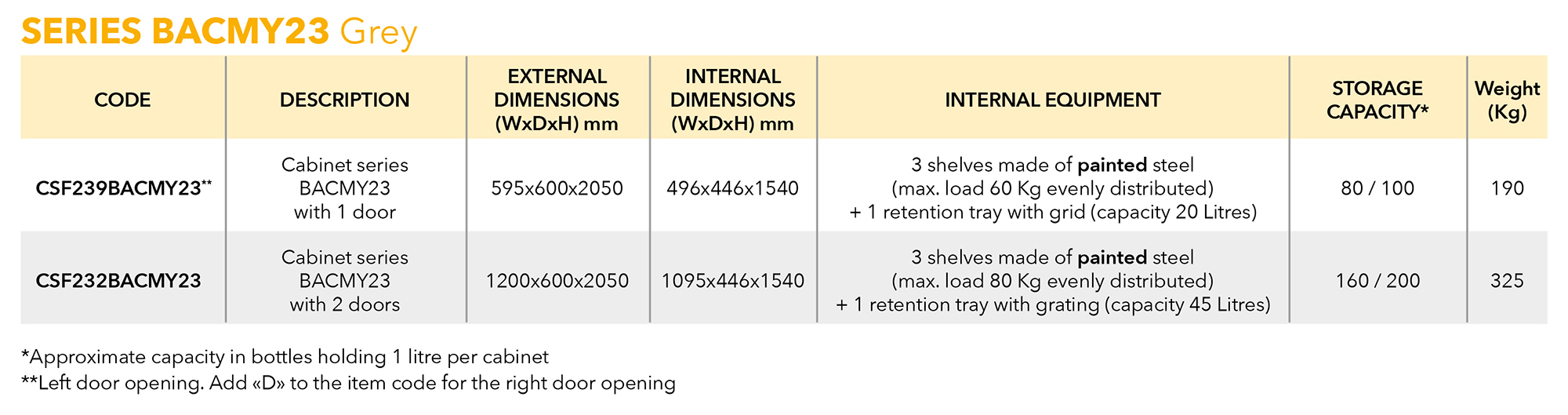 SERIES BACMY23 Grey

| CODE | DESCRIPTION | EXTERNAL DIMENSIONS (WxDxH) mm | INTERNAL DIMENSIONS (WxDxH) mm | INTERNAL EQUIPMENT | STORAGE CAPACITY* | Weight (Kg) |
|---|---|---|---|---|---|---|
| CSF239BACMY23** | Cabinet series BACMY23 with 1 door | 595x600x2050 | 496x446x1540 | 3 shelves made of painted steel (max. load 60 Kg evenly distributed) + 1 retention tray with grid (capacity 20 Litres) | 80 / 100 | 190 |
| CSF232BACMY23 | Cabinet series BACMY23 with 2 doors | 1200x600x2050 | 1095x446x1540 | 3 shelves made of painted steel (max. load 80 Kg evenly distributed) + 1 retention tray with grating (capacity 45 Litres) | 160 / 200 | 325 |

*Approximate capacity in bottles holding 1 litre per cabinet
**Left door opening. Add «D» to the item code for the right door opening